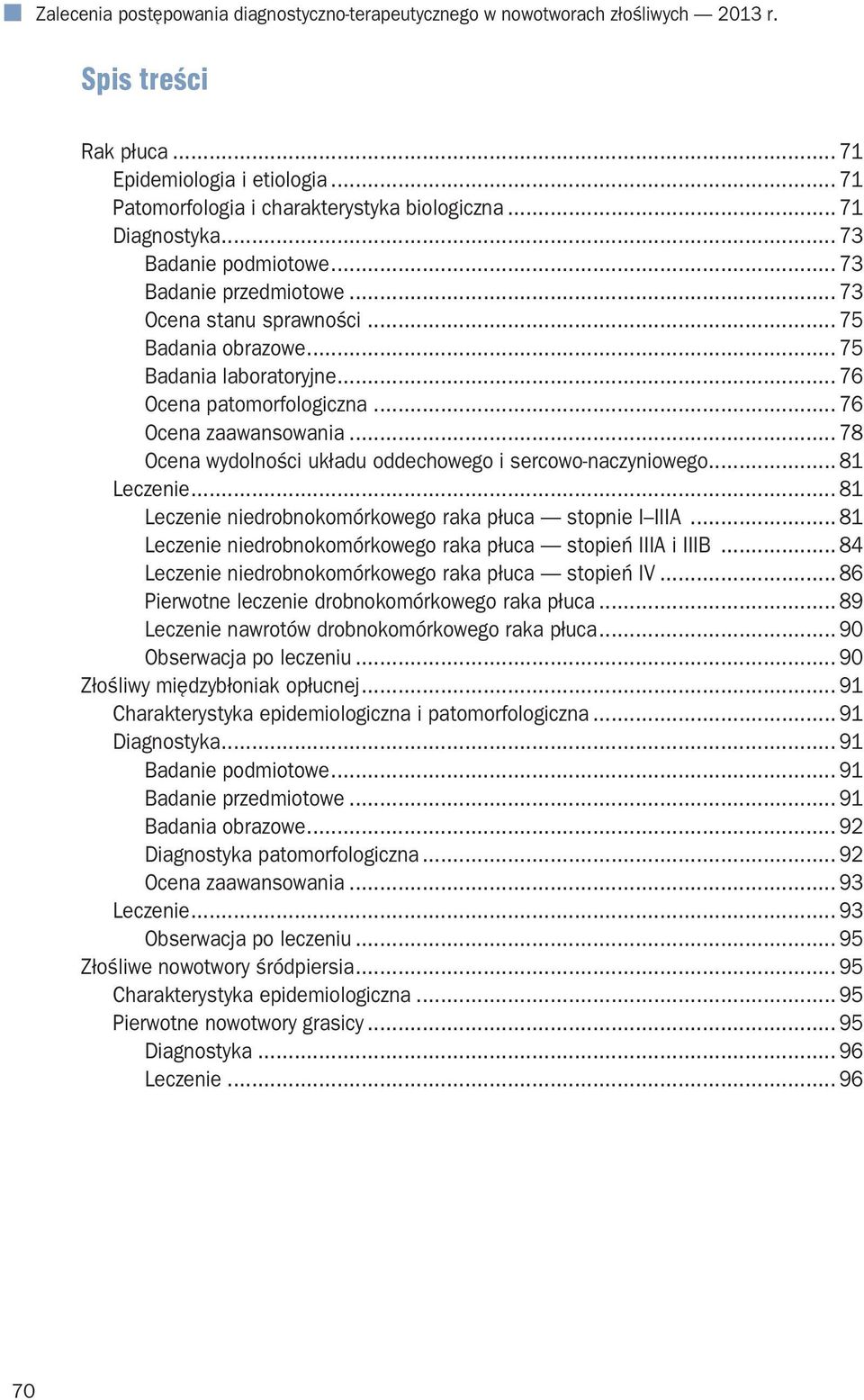 Zalecenia postępowania diagnostyczno-terapeutycznego w nowotworach złośliwych — 2013 r.

Spis treści

Rak płuca ... 71
Epidemiologia i etiologia ... 71
Patomorfologia i charakterystyka biologiczna ... 71
Diagnostyka ... 73
Badanie podmiotowe ... 73
Badanie przedmiotowe ... 73
Ocena stanu sprawności ... 75
Badania obrazowe ... 75
Badania laboratoryjne ... 76
Ocena patomorfologiczna ... 76
Ocena zaawansowania ... 78
Ocena wydolności układu oddechowego i sercowo-naczyniowego ... 81
Leczenie ... 81
Leczenie niedrobnokomórkowego raka płuca — stopnie I–IIIA ... 81
Leczenie niedrobnokomórkowego raka płuca — stopień IIIA i IIIB ... 84
Leczenie niedrobnokomórkowego raka płuca — stopień IV ... 86
Pierwotne leczenie drobnokomórkowego raka płuca ... 89
Leczenie nawrotów drobnokomórkowego raka płuca ... 90
Obserwacja po leczeniu ... 90
Złośliwy międzybłoniak opłucnej ... 91
Charakterystyka epidemiologiczna i patomorfologiczna ... 91
Diagnostyka ... 91
Badanie podmiotowe ... 91
Badanie przedmiotowe ... 91
Badania obrazowe ... 92
Diagnostyka patomorfologiczna ... 92
Ocena zaawansowania ... 93
Leczenie ... 93
Obserwacja po leczeniu ... 95
Złośliwe nowotwory śródpiersia ... 95
Charakterystyka epidemiologiczna ... 95
Pierwotne nowotwory grasicy ... 95
Diagnostyka ... 96
Leczenie ... 96

70